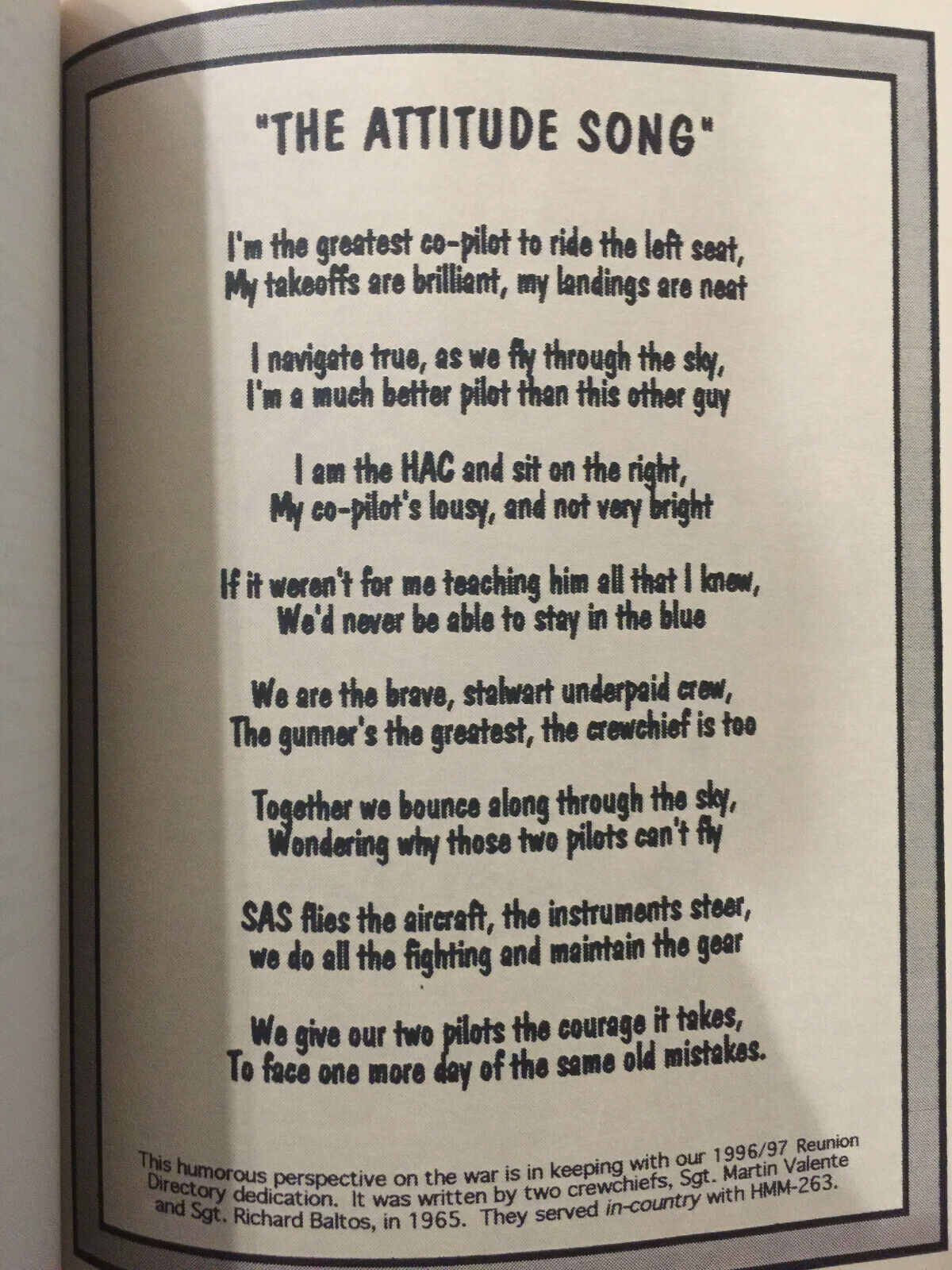 "THE ATTITUDE SONG"

I'm the greatest co-pilot to ride the left seat,
My takeoffs are brilliant, my landings are neat

I navigate true, as we fly through the sky,
I'm a much better pilot than this other guy

I am the HAC and sit on the right,
My co-pilot's lousy, and not very bright

If it weren't for me teaching him all that I knew,
We'd never be able to stay in the blue

We are the brave, stalwart underpaid crew,
The gunner's the greatest, the crewchief is too

Together we bounce along through the sky,
Wondering why those two pilots can't fly

SAS flies the aircraft, the instruments steer,
we do all the fighting and maintain the gear

We give our two pilots the courage it takes,
To face one more day of the same old mistakes.

This humorous perspective on the war is in keeping with our 1996/97 Reunion Directory dedication. It was written by two crewchiefs, Sgt. Martin Valente and Sgt. Richard Baltos, in 1965. They served in-country with HMM-263.